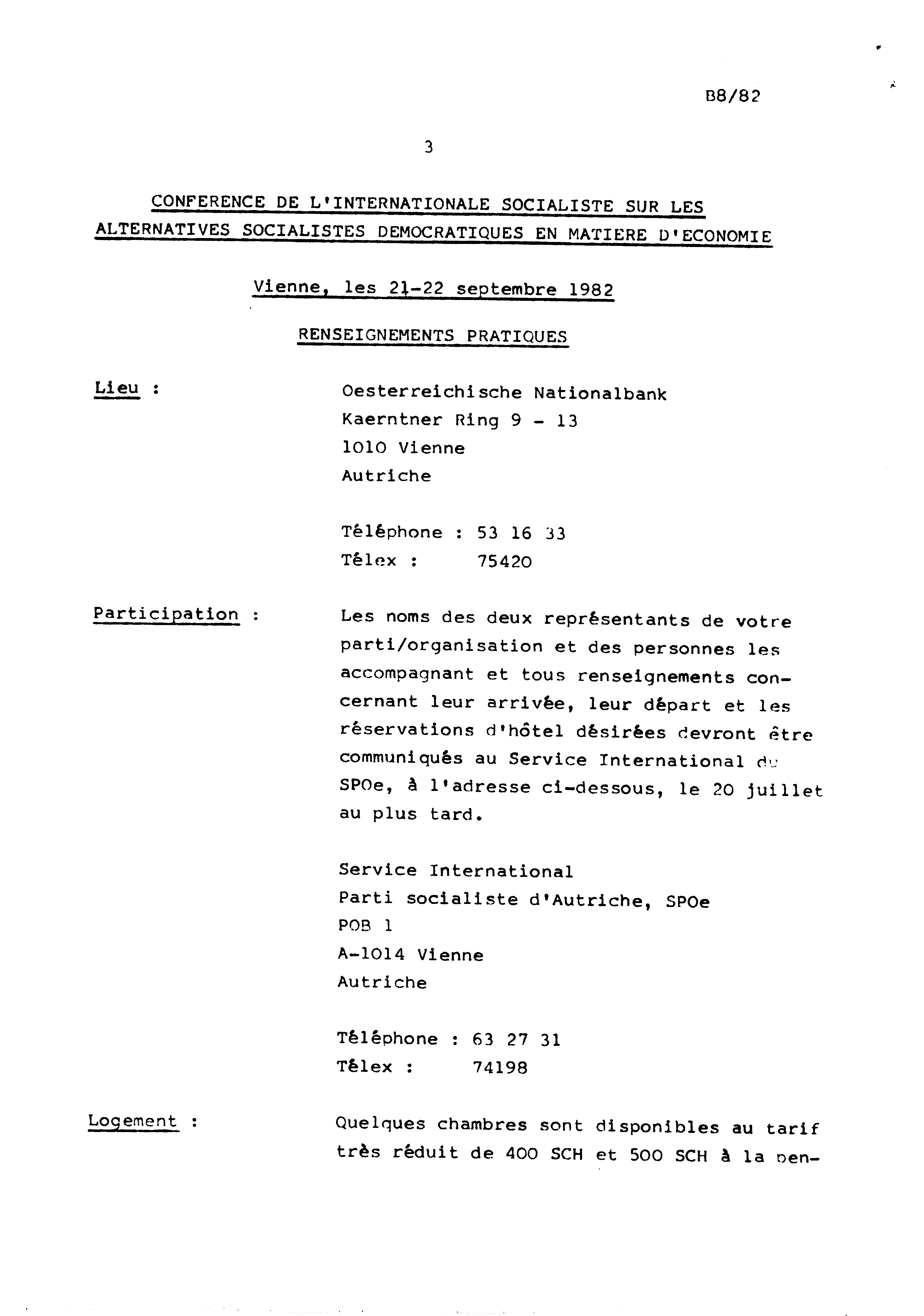 B8/82

3

CONFERENCE DE L'INTERNATIONALE SOCIALISTE SUR LES ALTERNATIVES SOCIALISTES DEMOCRATIQUES EN MATIERE D'ECONOMIE

Vienne, les 21-22 septembre 1982

RENSEIGNEMENTS PRATIQUES

Lieu :

Oesterreichische Nationalbank
Kaerntner Ring 9 - 13
1010 Vienne
Autriche

Téléphone : 53 16 33
Télex : 75420

Participation :

Les noms des deux représentants de votre parti/organisation et des personnes les accompagnant et tous renseignements concernant leur arrivée, leur départ et les réservations d'hôtel désirées devront être communiqués au Service International du SPOe, à l'adresse ci-dessous, le 20 juillet au plus tard.

Service International
Parti socialiste d'Autriche, SPOe
POB 1
A-1014 Vienne
Autriche

Téléphone : 63 27 31
Télex : 74198

Logement :

Quelques chambres sont disponibles au tarif très réduit de 400 SCH et 500 SCH à la pen-